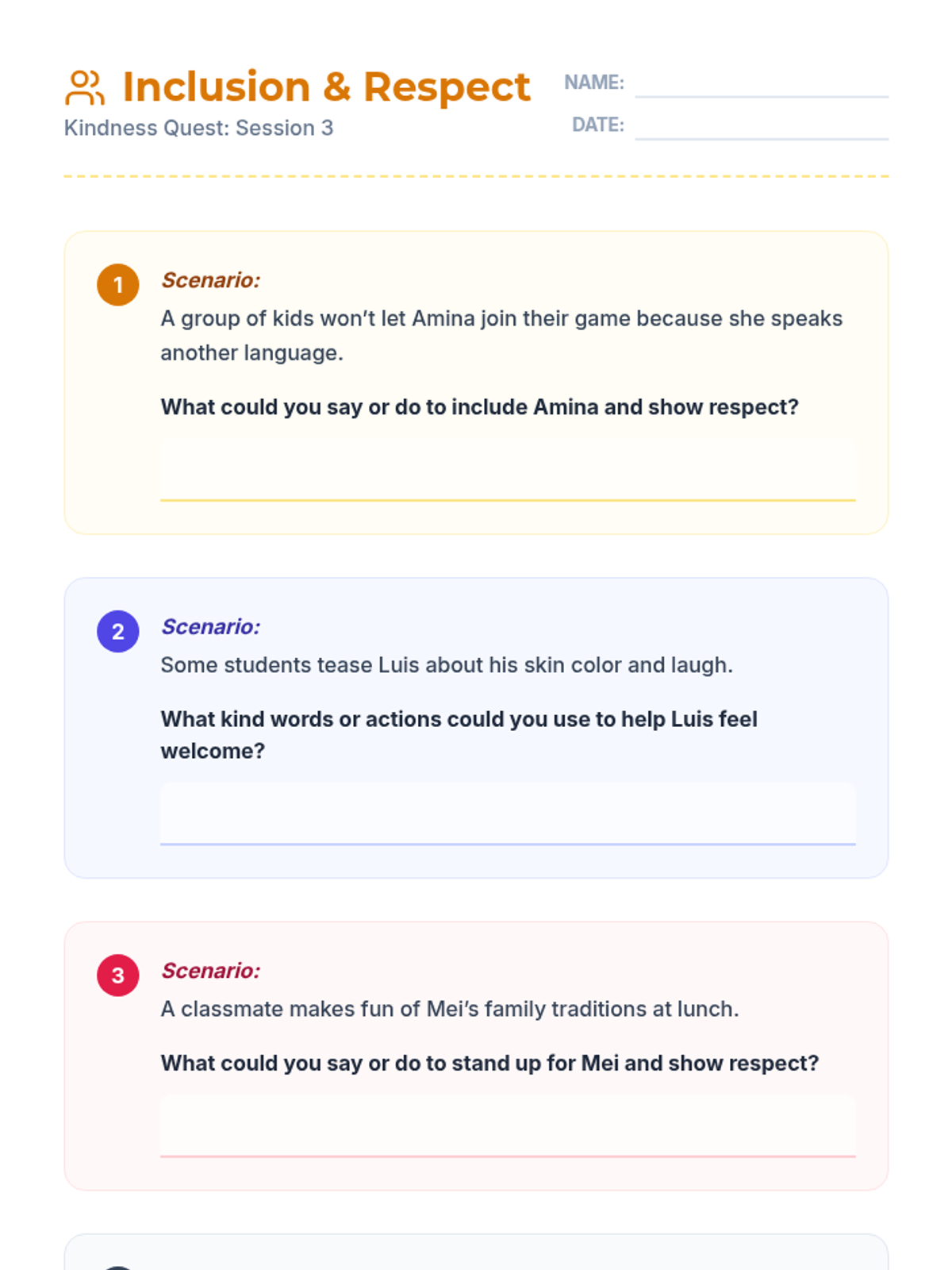 Inclusion & Respect
Kindness Quest: Session 3

NAME: ____
DATE: ____

1
Scenario:
A group of kids won't let Amina join their game because she speaks another language.

What could you say or do to include Amina and show respect?

____

2
Scenario:
Some students tease Luis about his skin color and laugh.

What kind words or actions could you use to help Luis feel welcome?

____

3
Scenario:
A classmate makes fun of Mei's family traditions at lunch.

What could you say or do to stand up for Mei and show respect?

____